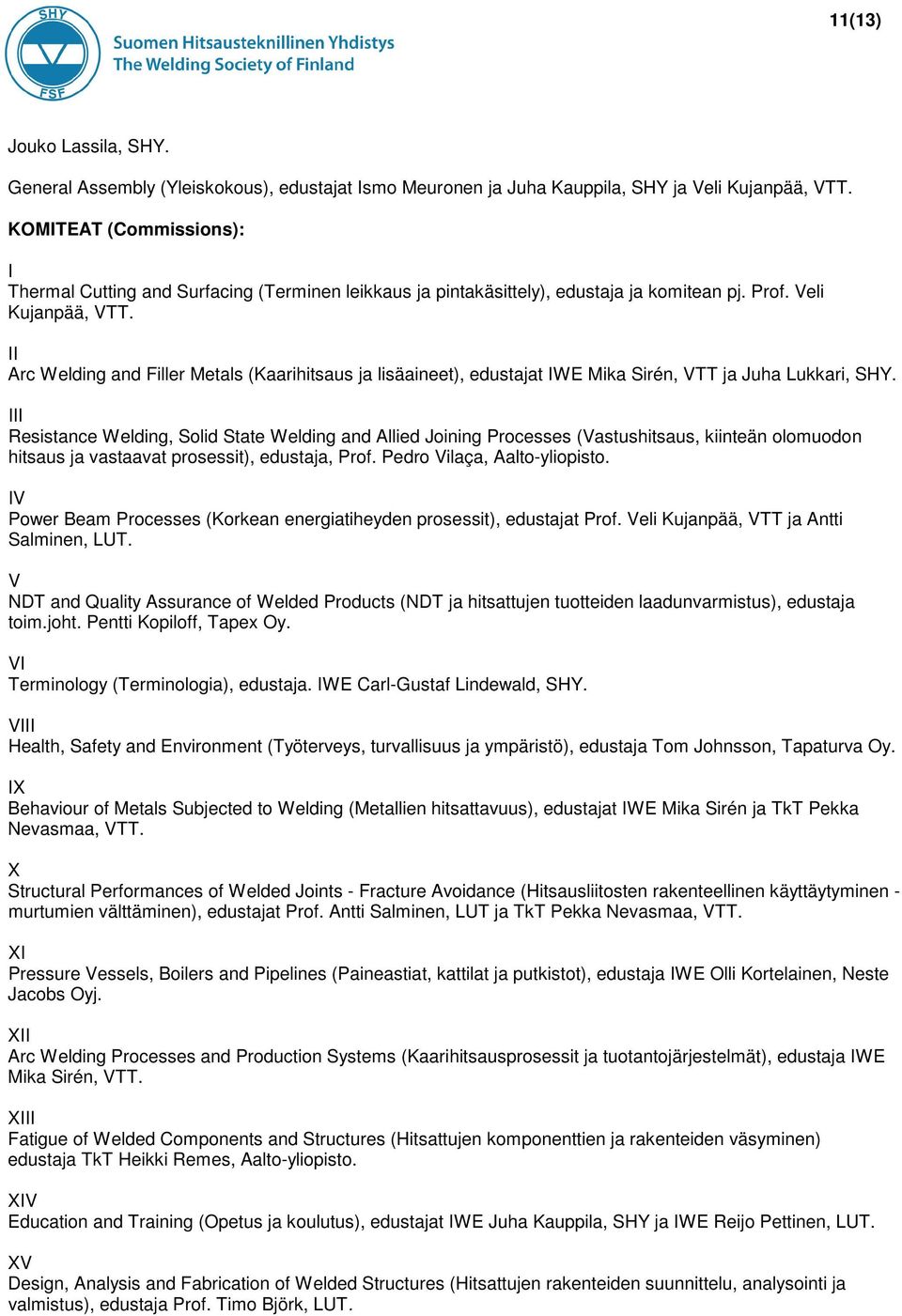 SHY
FSF
Suomen Hitsausteknillinen Yhdistys
The Welding Society of Finland

11(13)

Jouko Lassila, SHY.

General Assembly (Yleiskokous), edustajat Ismo Meuronen ja Juha Kauppila, SHY ja Veli Kujanpää, VTT.

KOMITEAT (Commissions):

I
Thermal Cutting and Surfacing (Terminen leikkaus ja pintakäsittely), edustaja ja komitean pj. Prof. Veli Kujanpää, VTT.

II
Arc Welding and Filler Metals (Kaarihitsaus ja lisäaineet), edustajat IWE Mika Sirén, VTT ja Juha Lukkari, SHY.

III
Resistance Welding, Solid State Welding and Allied Joining Processes (Vastushitsaus, kiinteän olomuodon hitsaus ja vastaavat prosessit), edustaja, Prof. Pedro Vilaça, Aalto-yliopisto.

IV
Power Beam Processes (Korkean energiatiheyden prosessit), edustajat Prof. Veli Kujanpää, VTT ja Antti Salminen, LUT.

V
NDT and Quality Assurance of Welded Products (NDT ja hitsattujen tuotteiden laadunvarmistus), edustaja toim.joht. Pentti Kopiloff, Tapex Oy.

VI
Terminology (Terminologia), edustaja. IWE Carl-Gustaf Lindewald, SHY.

VIII
Health, Safety and Environment (Työterveys, turvallisuus ja ympäristö), edustaja Tom Johnsson, Tapaturva Oy.

IX
Behaviour of Metals Subjected to Welding (Metallien hitsattavuus), edustajat IWE Mika Sirén ja TkT Pekka Nevasmaa, VTT.

X
Structural Performances of Welded Joints - Fracture Avoidance (Hitsausliitosten rakenteellinen käyttäytyminen - murtumien välttäminen), edustajat Prof. Antti Salminen, LUT ja TkT Pekka Nevasmaa, VTT.

XI
Pressure Vessels, Boilers and Pipelines (Paineastiat, kattilat ja putkistot), edustaja IWE Olli Kortelainen, Neste Jacobs Oyj.

XII
Arc Welding Processes and Production Systems (Kaarihitsausprosessit ja tuotantojärjestelmät), edustaja IWE Mika Sirén, VTT.

XIII
Fatigue of Welded Components and Structures (Hitsattujen komponenttien ja rakenteiden väsyminen) edustaja TkT Heikki Remes, Aalto-yliopisto.

XIV
Education and Training (Opetus ja koulutus), edustajat IWE Juha Kauppila, SHY ja IWE Reijo Pettinen, LUT.

XV
Design, Analysis and Fabrication of Welded Structures (Hitsattujen rakenteiden suunnittelu, analysointi ja valmistus), edustaja Prof. Timo Björk, LUT.